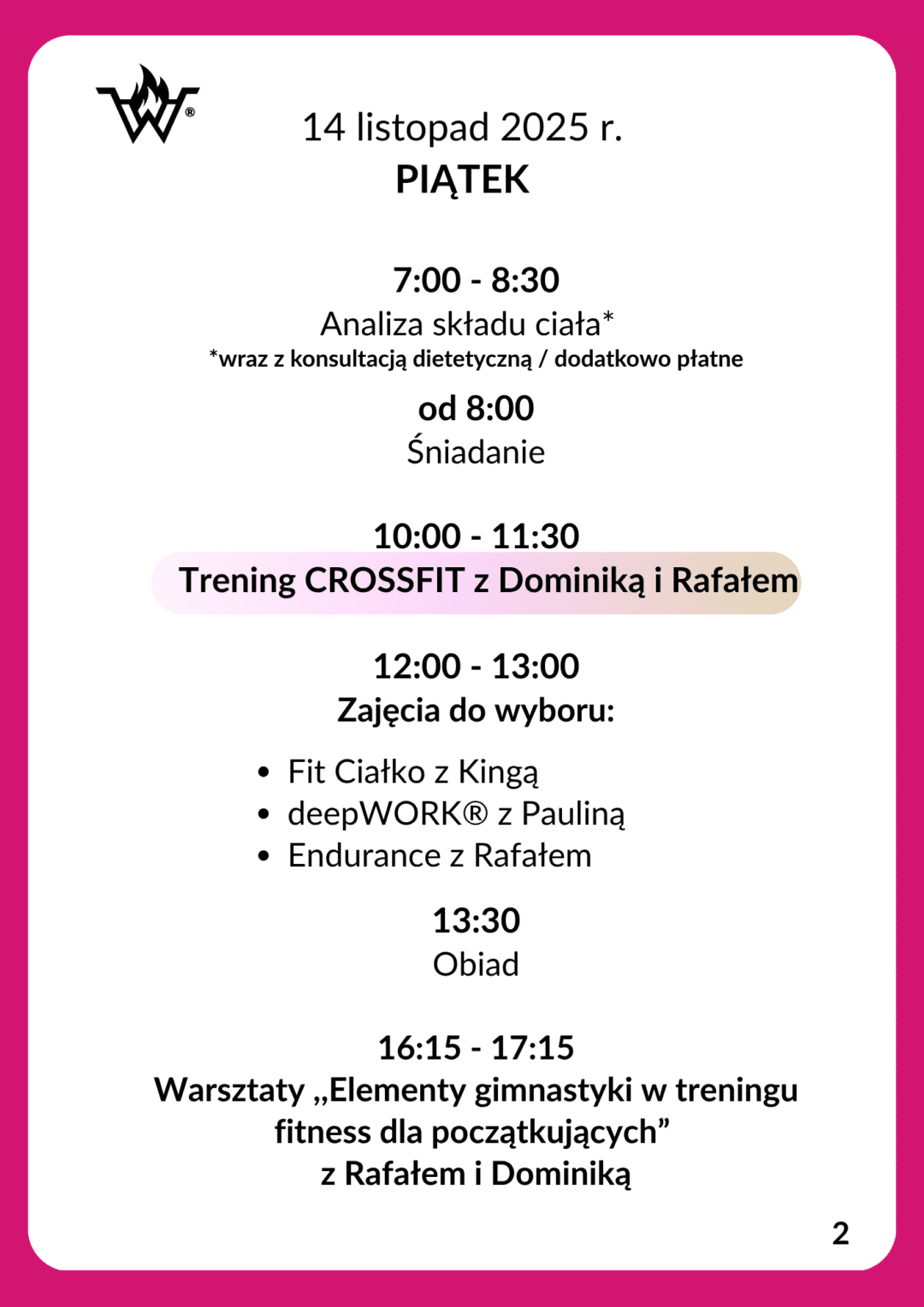 14 listopad 2025 r.
PIĄTEK

7:00 - 8:30
Analiza składu ciała*
*wraz z konsultacją dietetyczną / dodatkowo płatne

od 8:00
Śniadanie

10:00 - 11:30
Trening CROSSFIT z Dominiką i Rafałem

12:00 - 13:00
Zajęcia do wyboru:

- Fit Ciałko z Kingą
- deepWORK® z Pauliną
- Endurance z Rafałem

13:30
Obiad

16:15 - 17:15
Warsztaty „Elementy gimnastyki w treningu fitness dla początkujących” z Rafałem i Dominiką

2